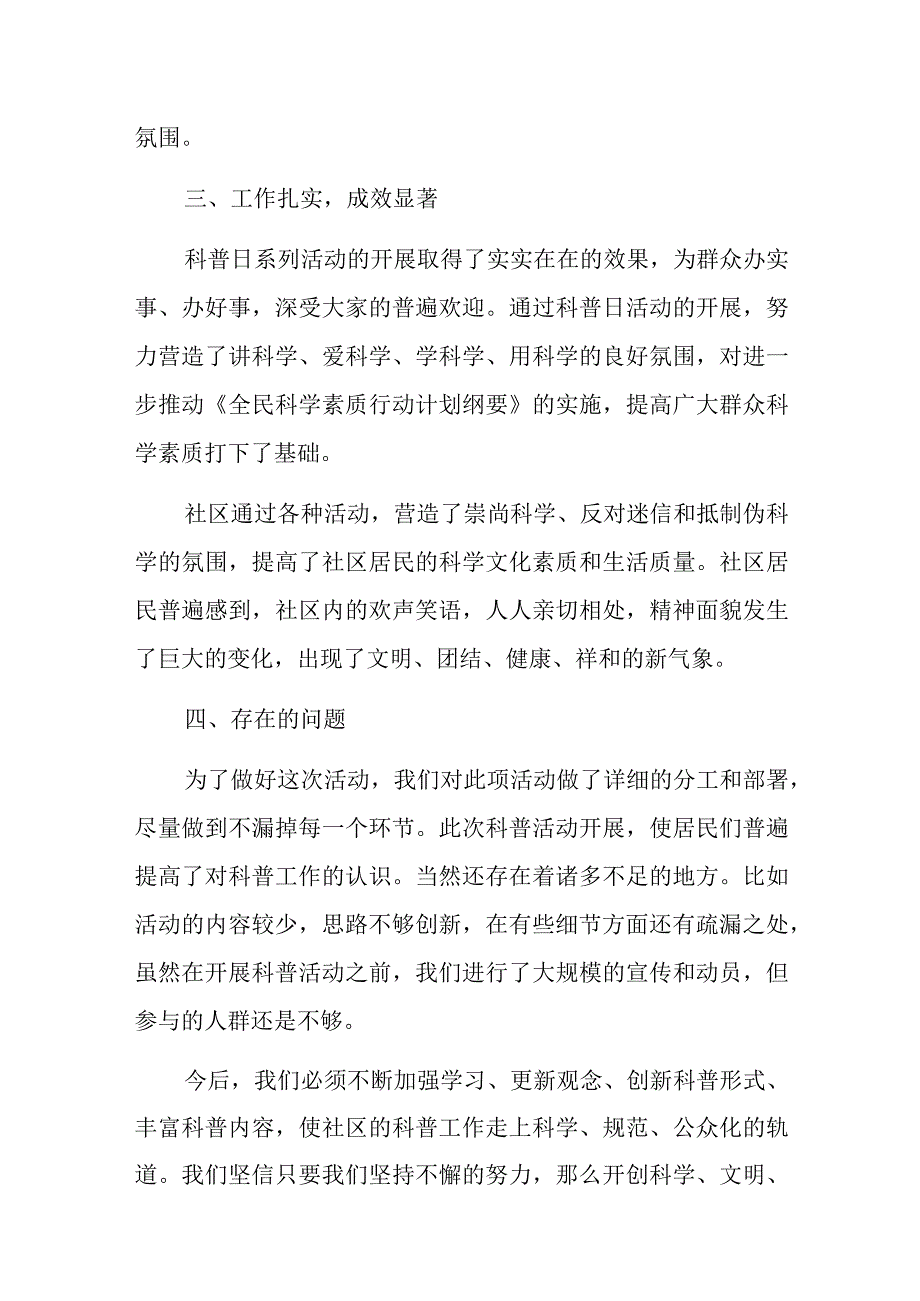 氛围。

三、工作扎实，成效显著

科普日系列活动的开展取得了实实在在的效果，为群众办实事、办好事，深受大家的普遍欢迎。通过科普日活动的开展，努力营造了讲科学、爱科学、学科学、用科学的良好氛围，对进一步推动《全民科学素质行动计划纲要》的实施，提高广大群众科学素质打下了基础。

社区通过各种活动，营造了崇尚科学、反对迷信和抵制伪科学的氛围，提高了社区居民的科学文化素质和生活质量。社区居民普遍感到，社区内的欢声笑语，人人亲切相处，精神面貌发生了巨大的变化，出现了文明、团结、健康、祥和的新气象。

四、存在的问题

为了做好这次活动，我们对此项活动做了详细的分工和部署，尽量做到不漏掉每一个环节。此次科普活动开展，使居民们普遍提高了对科普工作的认识。当然还存在着诸多不足的地方。比如活动的内容较少，思路不够创新，在有些细节方面还有疏漏之处，虽然在开展科普活动之前，我们进行了大规模的宣传和动员，但参与的人群还是不够。

今后，我们必须不断加强学习、更新观念、创新科普形式、丰富科普内容，使社区的科普工作走上科学、规范、公众化的轨道。我们坚信只要我们坚持不懈的努力，那么开创科学、文明、